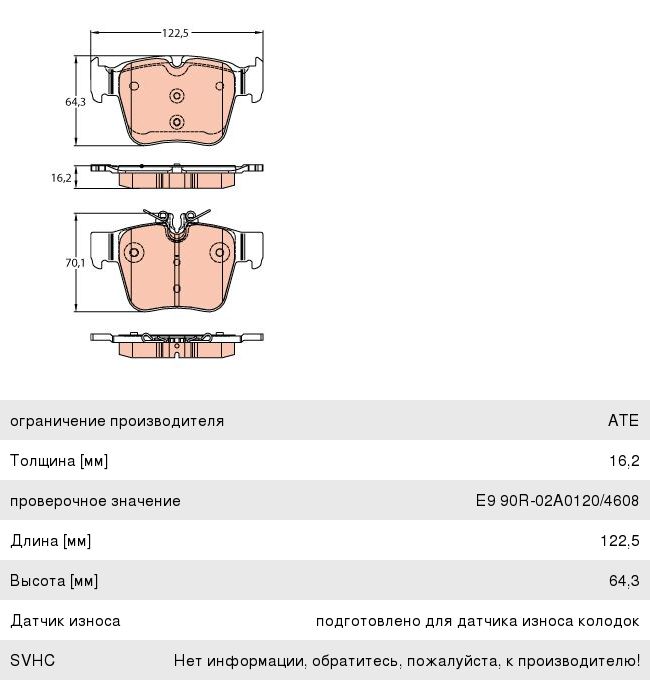 122,5

64,3

16,2

70,1

| ограничение производителя | ATE |
|---|---|
| Толщина [мм] | 16,2 |
| проверочное значение | E9 90R-02A0120/4608 |
| Длина [мм] | 122,5 |
| Высота [мм] | 64,3 |
| Датчик износа | подготовлено для датчика износа колодок |
| SVHC | Нет информации, обратитесь, пожалуйста, к производителю! |